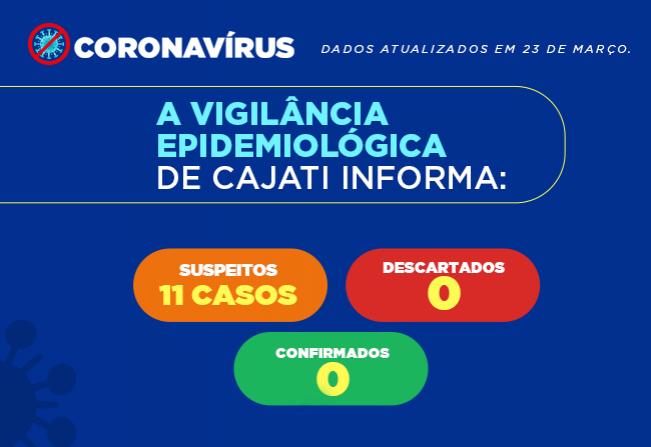 CORONAVÍRUS

DADOS ATUALIZADOS EM 23 DE MARÇO.

A VIGILÂNCIA EPIDEMIOLÓGICA DE CAJATI INFORMA:

SUSPEITOS
11 CASOS

DESCARTADOS
0

CONFIRMADOS
0